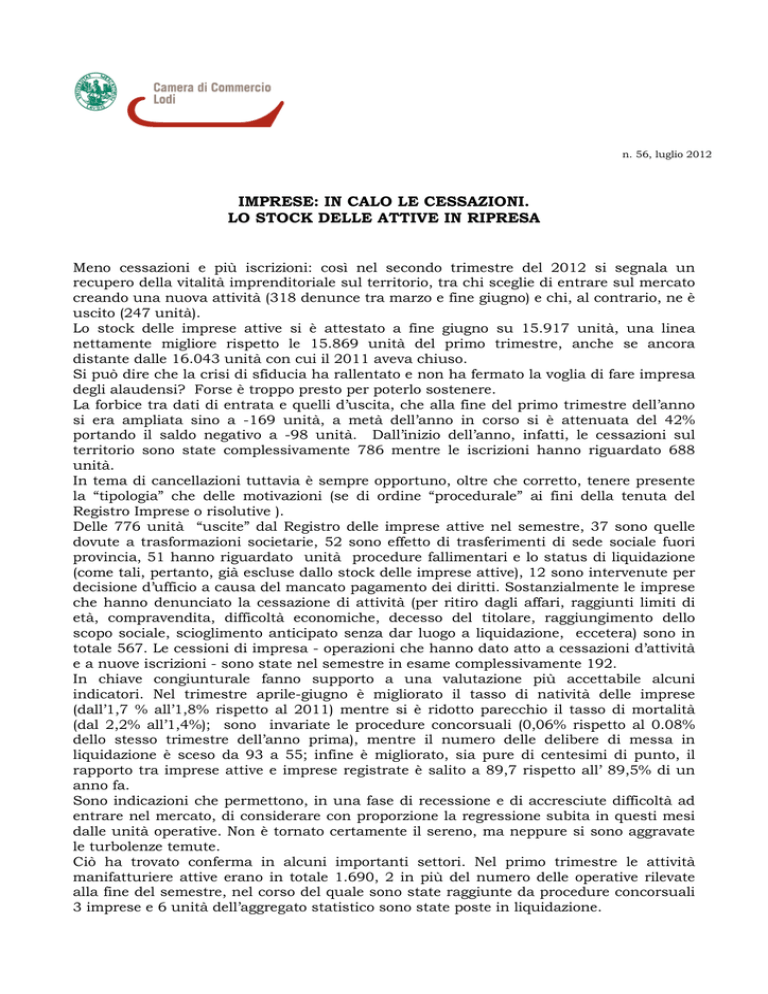 Camera di Commercio
Lodi

n. 56, luglio 2012

IMPRESE: IN CALO LE CESSAZIONI.
LO STOCK DELLE ATTIVE IN RIPRESA

Meno cessazioni e più iscrizioni: così nel secondo trimestre del 2012 si segnala un recupero della vitalità imprenditoriale sul territorio, tra chi sceglie di entrare sul mercato creando una nuova attività (318 denunce tra marzo e fine giugno) e chi, al contrario, ne è uscito (247 unità).
Lo stock delle imprese attive si è attestato a fine giugno su 15.917 unità, una linea nettamente migliore rispetto le 15.869 unità del primo trimestre, anche se ancora distante dalle 16.043 unità con cui il 2011 aveva chiuso.
Si può dire che la crisi di sfiducia ha rallentato e non ha fermato la voglia di fare impresa degli alaudensi? Forse è troppo presto per poterlo sostenere.
La forbice tra dati di entrata e quelli d'uscita, che alla fine del primo trimestre dell'anno si era ampliata sino a -169 unità, a metà dell'anno in corso si è attenuata del 42% portando il saldo negativo a -98 unità. Dall'inizio dell'anno, infatti, le cessazioni sul territorio sono state complessivamente 786 mentre le iscrizioni hanno riguardato 688 unità.
In tema di cancellazioni tuttavia è sempre opportuno, oltre che corretto, tenere presente la "tipologia" che delle motivazioni (se di ordine "procedurale" ai fini della tenuta del Registro Imprese o risolutive ).
Delle 776 unità "uscite" dal Registro delle imprese attive nel semestre, 37 sono quelle dovute a trasformazioni societarie, 52 sono effetto di trasferimenti di sede sociale fuori provincia, 51 hanno riguardato unità procedure fallimentari e lo status di liquidazione (come tali, pertanto, già escluse dallo stock delle imprese attive), 12 sono intervenute per decisione d'ufficio a causa del mancato pagamento dei diritti. Sostanzialmente le imprese che hanno denunciato la cessazione di attività (per ritiro dagli affari, raggiunti limiti di età, compravendita, difficoltà economiche, decesso del titolare, raggiungimento dello scopo sociale, scioglimento anticipato senza dar luogo a liquidazione, eccetera) sono in totale 567. Le cessioni di impresa - operazioni che hanno dato atto a cessazioni d'attività e a nuove iscrizioni - sono state nel semestre in esame complessivamente 192.
In chiave congiunturale fanno supporto a una valutazione più accettabile alcuni indicatori. Nel trimestre aprile-giugno è migliorato il tasso di natività delle imprese (dall'1,7 % all'1,8% rispetto al 2011) mentre si è ridotto parecchio il tasso di mortalità (dal 2,2% all'1,4%); sono invariate le procedure concorsuali (0,06% rispetto al 0.08% dello stesso trimestre dell'anno prima), mentre il numero delle delibere di messa in liquidazione è sceso da 93 a 55; infine è migliorato, sia pure di centesimi di punto, il rapporto tra imprese attive e imprese registrate è salito a 89,7 rispetto all' 89,5% di un anno fa.
Sono indicazioni che permettono, in una fase di recessione e di accresciute difficoltà ad entrare nel mercato, di considerare con proporzione la regressione subita in questi mesi dalle unità operative. Non è tornato certamente il sereno, ma neppure si sono aggravate le turbolenze temute.
Ciò ha trovato conferma in alcuni importanti settori. Nel primo trimestre le attività manifatturiere attive erano in totale 1.690, 2 in più del numero delle operative rilevate alla fine del semestre, nel corso del quale sono state raggiunte da procedure concorsuali 3 imprese e 6 unità dell'aggregato statistico sono state poste in liquidazione.